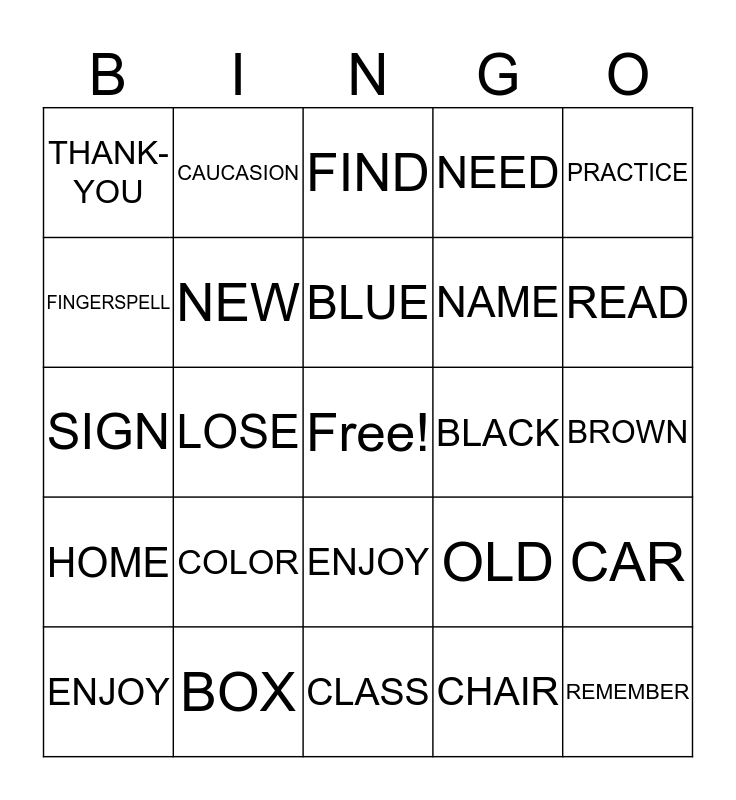 | B | I | N | G | O |
|---|---|---|---|---|
| THANK-YOU | CAUCASION | FIND | NEED | PRACTICE |
| FINGERSPELL | NEW | BLUE | NAME | READ |
| SIGN | LOSE | Free! | BLACK | BROWN |
| HOME | COLOR | ENJOY | OLD | CAR |
| ENJOY | BOX | CLASS | CHAIR | REMEMBER |